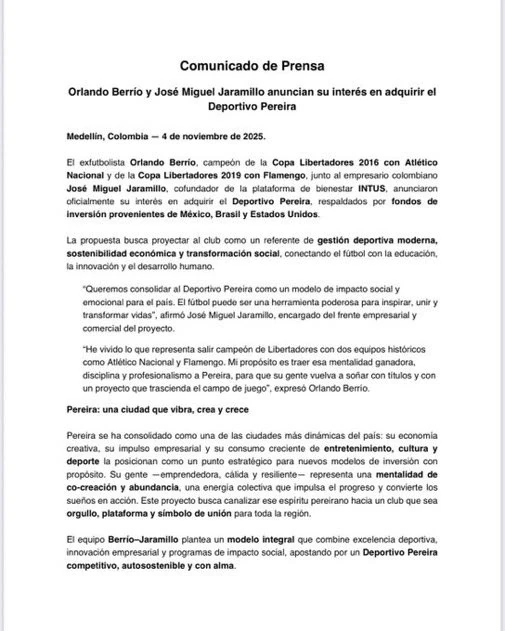 Comunicado de Prensa

Orlando Berrío y José Miguel Jaramillo anuncian su interés en adquirir el Deportivo Pereira

Medellín, Colombia — 4 de noviembre de 2025.

El exfutbolista Orlando Berrío, campeón de la Copa Libertadores 2016 con Atlético Nacional y de la Copa Libertadores 2019 con Flamengo, junto al empresario colombiano José Miguel Jaramillo, cofundador de la plataforma de bienestar INTUS, anunciaron oficialmente su interés en adquirir el Deportivo Pereira, respaldados por fondos de inversión provenientes de México, Brasil y Estados Unidos.

La propuesta busca proyectar al club como un referente de gestión deportiva moderna, sostenibilidad económica y transformación social, conectando el fútbol con la educación, la innovación y el desarrollo humano.

"Queremos consolidar al Deportivo Pereira como un modelo de impacto social y emocional para el país. El fútbol puede ser una herramienta poderosa para inspirar, unir y transformar vidas", afirmó José Miguel Jaramillo, encargado del frente empresarial y comercial del proyecto.

"He vivido lo que representa salir campeón de Libertadores con dos equipos históricos como Atlético Nacional y Flamengo. Mi propósito es traer esa mentalidad ganadora, disciplina y profesionalismo a Pereira, para que su gente vuelva a soñar con títulos y con un proyecto que trascienda el campo de juego", expresó Orlando Berrío.

Pereira: una ciudad que vibra, crea y crece

Pereira se ha consolidado como una de las ciudades más dinámicas del país: su economía creativa, su impulso empresarial y su consumo creciente de entretenimiento, cultura y deporte la posicionan como un punto estratégico para nuevos modelos de inversión con propósito. Su gente —emprendedora, cálida y resiliente— representa una mentalidad de co-creación y abundancia, una energía colectiva que impulsa el progreso y convierte los sueños en acción. Este proyecto busca canalizar ese espíritu pereirano hacia un club que sea orgullo, plataforma y símbolo de unión para toda la región.

El equipo Berrío–Jaramillo plantea un modelo integral que combine excelencia deportiva, innovación empresarial y programas de impacto social, apostando por un Deportivo Pereira competitivo, autosostenible y con alma.